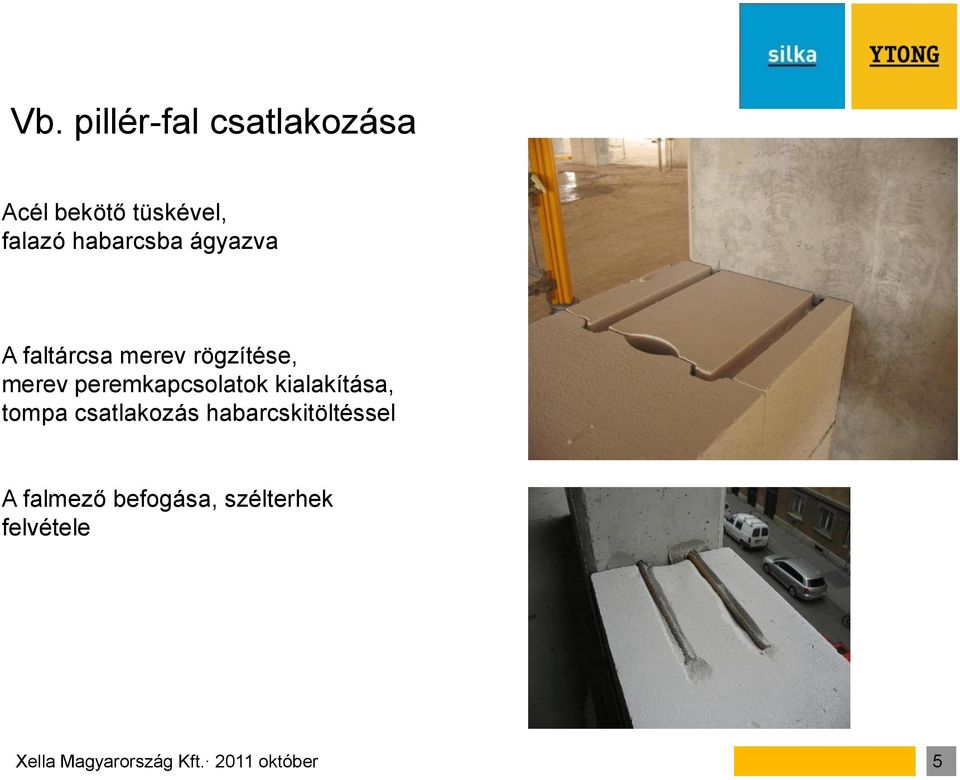 silka

YTONG

Vb. pillér-fal csatlakozása

Acél bekötő tüskével, falazó habarcsba ágyazva

A faltárcsa merev rögzítése, merev peremkapcsolatok kialakítása, tompa csatlakozás habarcskitöltéssel

A falmező befogása, szélterhek felvétele

Xella Magyarország Kft.· 2011 október

5